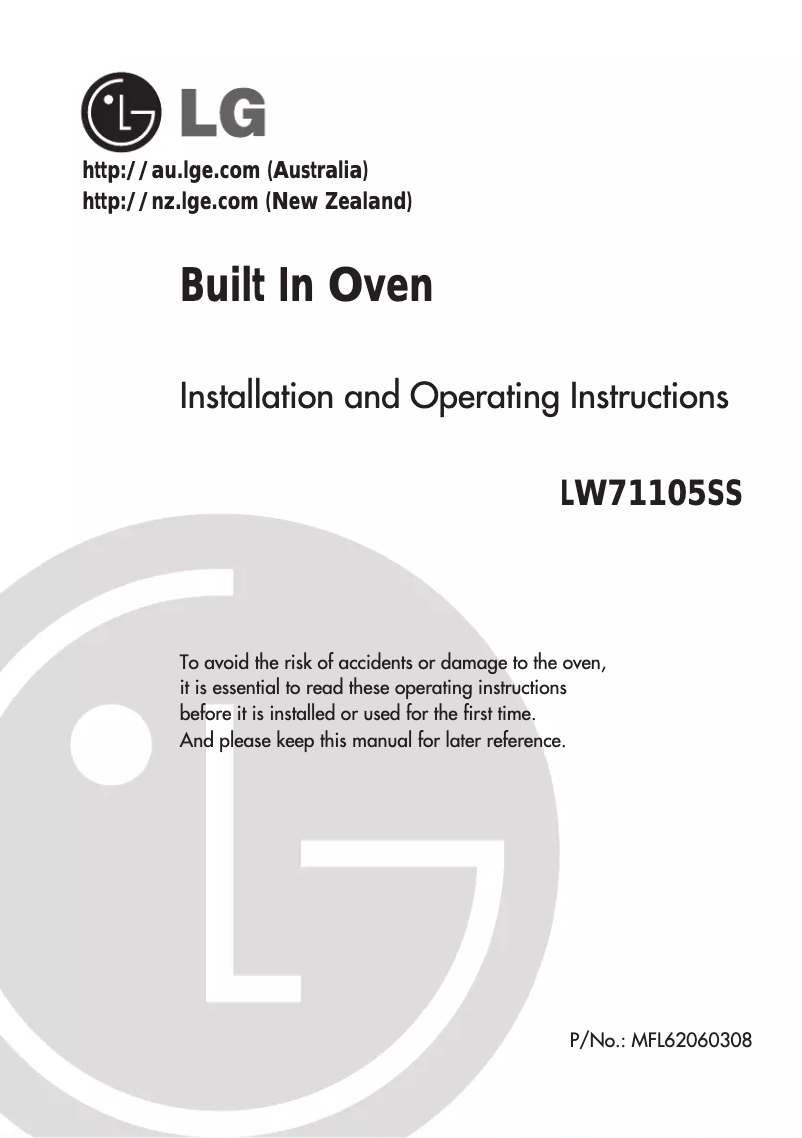 LG

http://au.lge.com (Australia)
http://nz.lge.com (New Zealand)

Built In Oven

Installation and Operating Instructions

LW71105SS

To avoid the risk of accidents or damage to the oven, it is essential to read these operating instructions before it is installed or used for the first time. And please keep this manual for later reference.

P/No.: MFL62060308